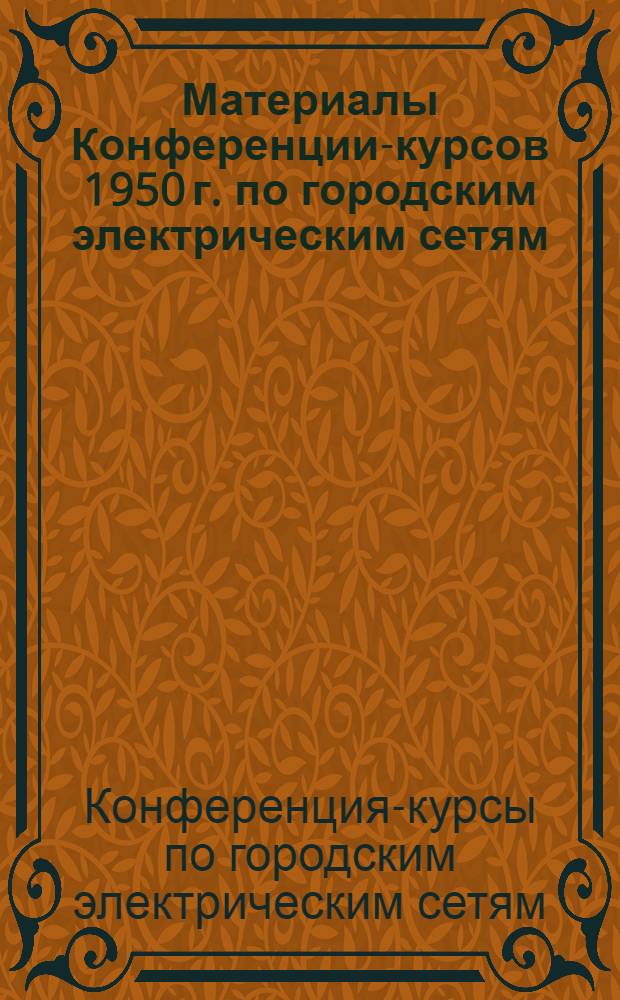 Материалы Конференции-курсов 1950 г. по городским электрическим сетям

Конференция-курсы по городским электрическим сетям